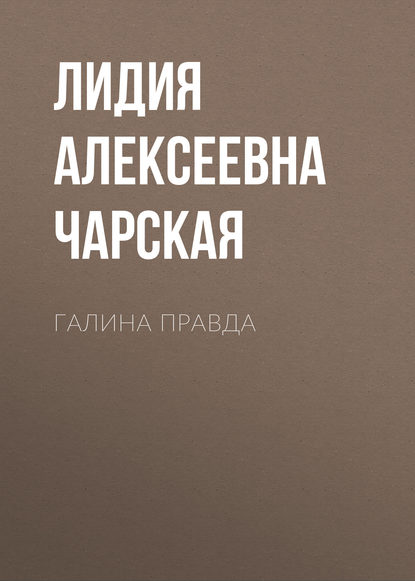 ЛИДИЯ АЛЕКСЕЕВНА ЧАРСКАЯ

ГАЛИНА ПРАВДА